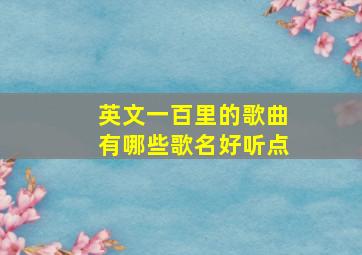 英文一百里的歌曲
有哪些歌名好听点